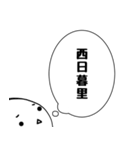 西日暮里